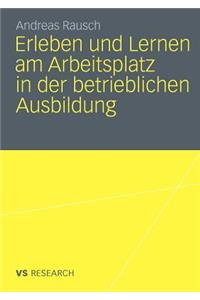 Andreas Rausch

Erleben und Lernen am Arbeitsplatz in der betrieblichen Ausbildung

VS RESEARCH